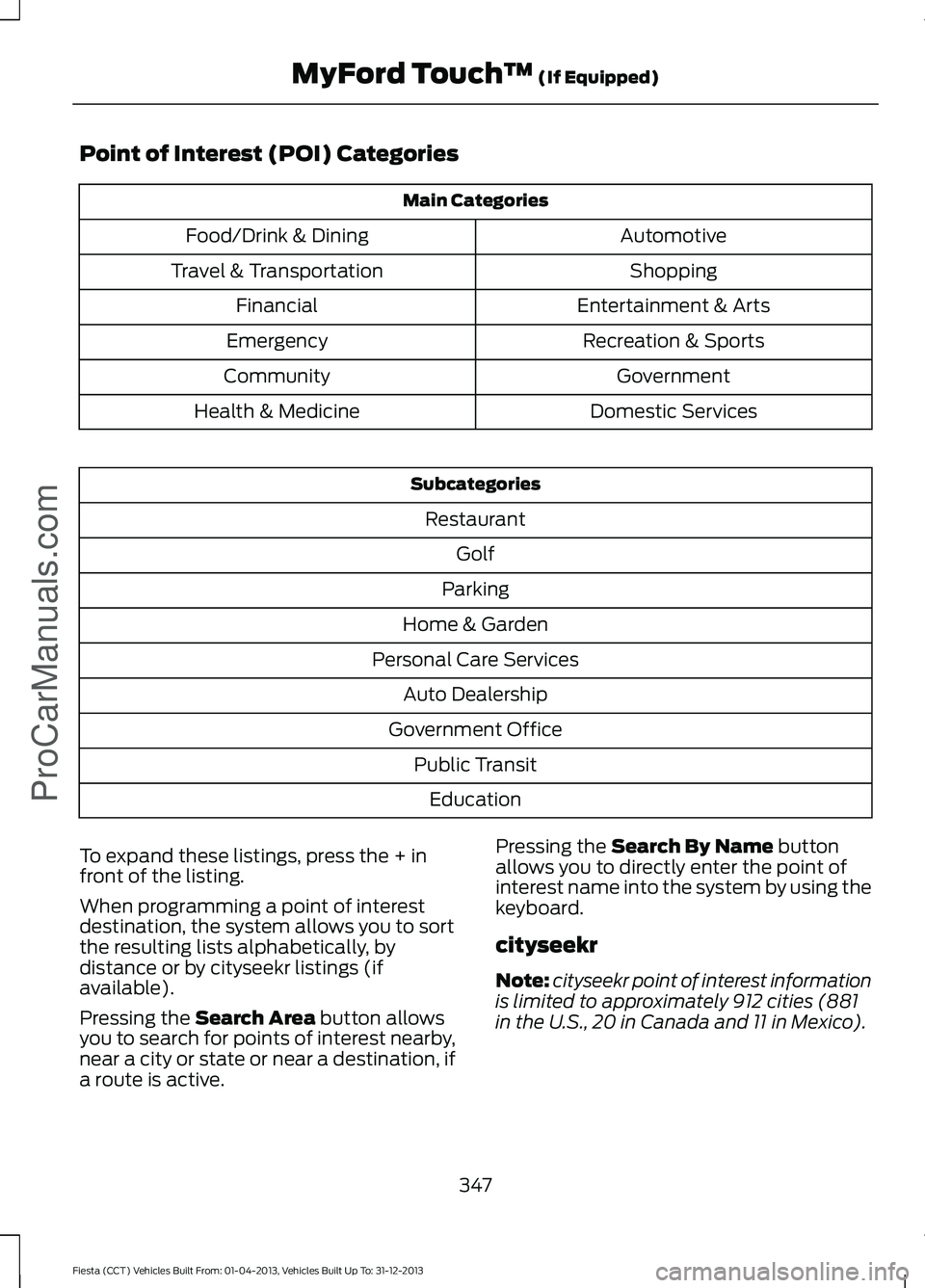 MyFord Touch™ (If Equipped)

Point of Interest (POI) Categories

| Main Categories | |
|---|---|
| Food/Drink & Dining | Automotive |
| Travel & Transportation | Shopping |
| Financial | Entertainment & Arts |
| Emergency | Recreation & Sports |
| Community | Government |
| Health & Medicine | Domestic Services |

| Subcategories |
|---|
| Restaurant |
| Golf |
| Parking |
| Home & Garden |
| Personal Care Services |
| Auto Dealership |
| Government Office |
| Public Transit |
| Education |

To expand these listings, press the + in front of the listing.

When programming a point of interest destination, the system allows you to sort the resulting lists alphabetically, by distance or by cityseekr listings (if available).

Pressing the Search Area button allows you to search for points of interest nearby, near a city or state or near a destination, if a route is active.

Pressing the Search By Name button allows you to directly enter the point of interest name into the system by using the keyboard.

cityseekr

Note: cityseekr point of interest information is limited to approximately 912 cities (881 in the U.S., 20 in Canada and 11 in Mexico).

347

Fiesta (CCT) Vehicles Built From: 01-04-2013, Vehicles Built Up To: 31-12-2013

ProCarManuals.com

carmanualsonline.info